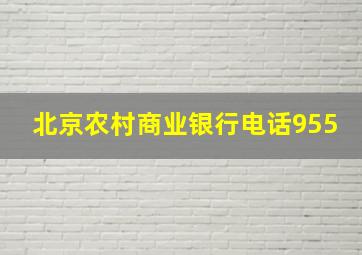 北京农村商业银行电话955